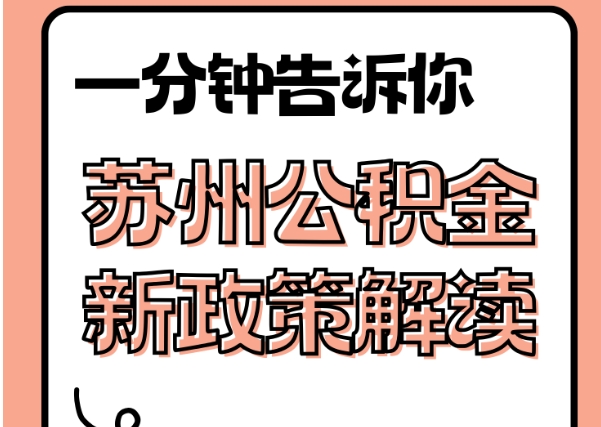 一分钟告诉你

苏州公积金
新政策解读